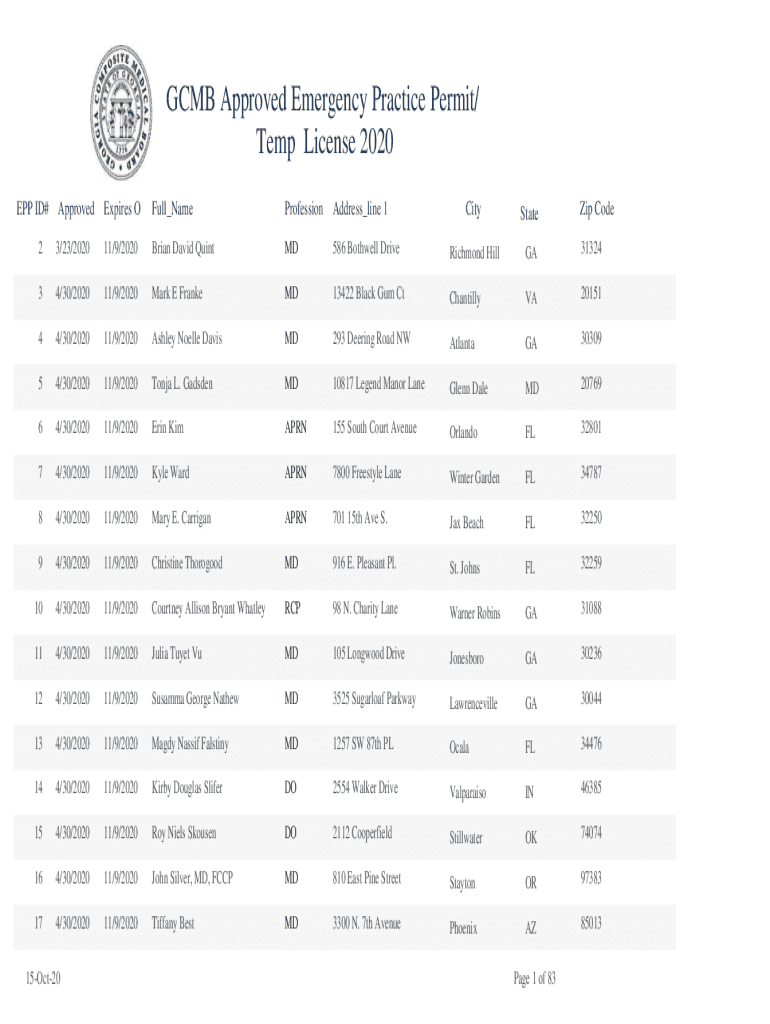 GEORGIA COMPOSITE MEDICAL BOARD

GCMB Approved Emergency Practice Permit/ Temp License 2020

| EPP ID# | Approved | Expires O | Full_Name | Profession | Address_line 1 | City | State | Zip Code |
|---|---|---|---|---|---|---|---|---|
| 2 | 3/23/2020 | 11/9/2020 | Brian David Quint | MD | 586 Bothwell Drive | Richmond Hill | GA | 31324 |
| 3 | 4/30/2020 | 11/9/2020 | Mark E Franke | MD | 13422 Black Gum Ct | Chantilly | VA | 20151 |
| 4 | 4/30/2020 | 11/9/2020 | Ashley Noelle Davis | MD | 293 Deering Road NW | Atlanta | GA | 30309 |
| 5 | 4/30/2020 | 11/9/2020 | Tonja L. Gadsden | MD | 10817 Legend Manor Lane | Glenn Dale | MD | 20769 |
| 6 | 4/30/2020 | 11/9/2020 | Erin Kim | APRN | 155 South Court Avenue | Orlando | FL | 32801 |
| 7 | 4/30/2020 | 11/9/2020 | Kyle Ward | APRN | 7800 Freestyle Lane | Winter Garden | FL | 34787 |
| 8 | 4/30/2020 | 11/9/2020 | Mary E. Carrigan | APRN | 701 15th Ave S. | Jax Beach | FL | 32250 |
| 9 | 4/30/2020 | 11/9/2020 | Christine Thorogood | MD | 916 E. Pleasant Pl. | St. Johns | FL | 32259 |
| 10 | 4/30/2020 | 11/9/2020 | Courtney Allison Bryant Whatley | RCP | 98 N. Charity Lane | Warner Robins | GA | 31088 |
| 11 | 4/30/2020 | 11/9/2020 | Julia Tuyet Vu | MD | 105 Longwood Drive | Jonesboro | GA | 30236 |
| 12 | 4/30/2020 | 11/9/2020 | Susamma George Nathew | MD | 3525 Sugarloaf Parkway | Lawrenceville | GA | 30044 |
| 13 | 4/30/2020 | 11/9/2020 | Magdy Nassif Falstiny | MD | 1257 SW 87th PL | Ocala | FL | 34476 |
| 14 | 4/30/2020 | 11/9/2020 | Kirby Douglas Slifer | DO | 2554 Walker Drive | Valparaiso | IN | 46385 |
| 15 | 4/30/2020 | 11/9/2020 | Roy Niels Skousen | DO | 2112 Cooperfield | Stillwater | OK | 74074 |
| 16 | 4/30/2020 | 11/9/2020 | John Silver, MD, FCCP | MD | 810 East Pine Street | Stayton | OR | 97383 |
| 17 | 4/30/2020 | 11/9/2020 | Tiffany Best | MD | 3300 N. 7th Avenue | Phoenix | AZ | 85013 |

15-Oct-20

Page 1 of 83